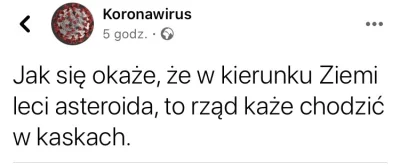 Koronawirus
5 godz. ·

Jak się okaże, że w kierunku Ziemi leci asteroida, to rząd każe chodzić w kaskach.